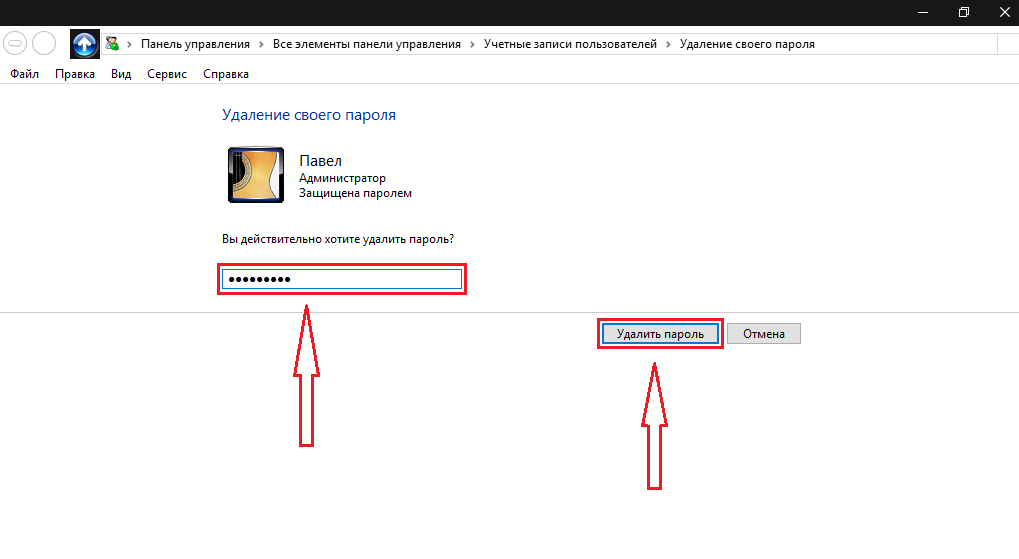 Панель управления > Все элементы панели управления > Учетные записи пользователей > Удаление своего пароля

Файл Правка Вид Сервис Справка

Удаление своего пароля

Павел
Администратор
Защищена паролем

Вы действительно хотите удалить пароль?

•••••••••

Удалить пароль Отмена